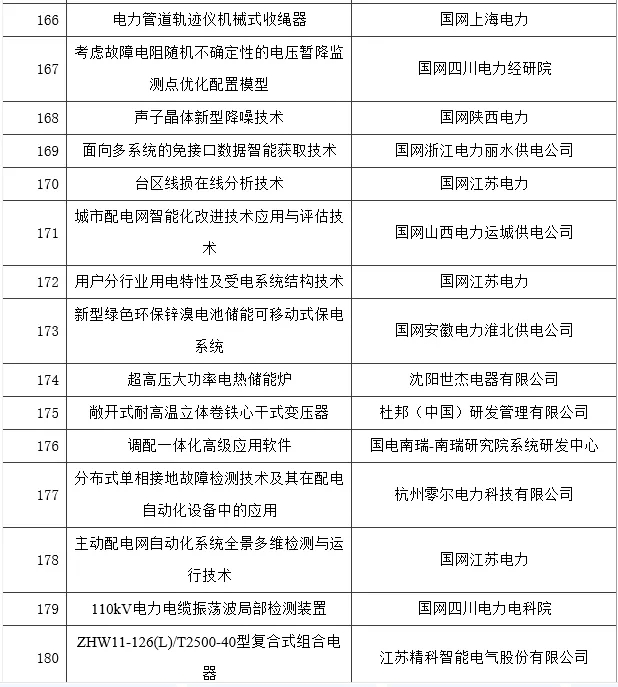 | 166 | 电力管道轨迹仪机械式收绳器 | 国网上海电力 |
|---|---|---|
| 167 | 考虑故障电阻随机不确定性的电压暂降监测点优化配置模型 | 国网四川电力经研院 |
| 168 | 声子晶体新型降噪技术 | 国网陕西电力 |
| 169 | 面向多系统的免接口数据智能获取技术 | 国网浙江电力丽水供电公司 |
| 170 | 台区线损在线分析技术 | 国网江苏电力 |
| 171 | 城市配电网智能化改进技术应用与评估技术 | 国网山西电力运城供电公司 |
| 172 | 用户分行业用电特性及受电系统结构技术 | 国网江苏电力 |
| 173 | 新型绿色环保锌溴电池储能可移动式保电系统 | 国网安徽电力淮北供电公司 |
| 174 | 超高压大功率电热储能炉 | 沈阳世杰电器有限公司 |
| 175 | 敞开式耐高温立体卷铁心干式变压器 | 杜邦（中国）研发管理有限公司 |
| 176 | 调配一体化高级应用软件 | 国电南瑞-南瑞研究院系统研发中心 |
| 177 | 分布式单相接地故障检测技术及其在配电自动化设备中的应用 | 杭州零尔电力科技有限公司 |
| 178 | 主动配电网自动化系统全景多维检测与运行技术 | 国网江苏电力 |
| 179 | 110kV电力电缆振荡波局部检测装置 | 国网四川电力电科院 |
| 180 | ZHW11-126(L)/T2500-40型复合式组合电器 | 江苏精科智能电气股份有限公司 |